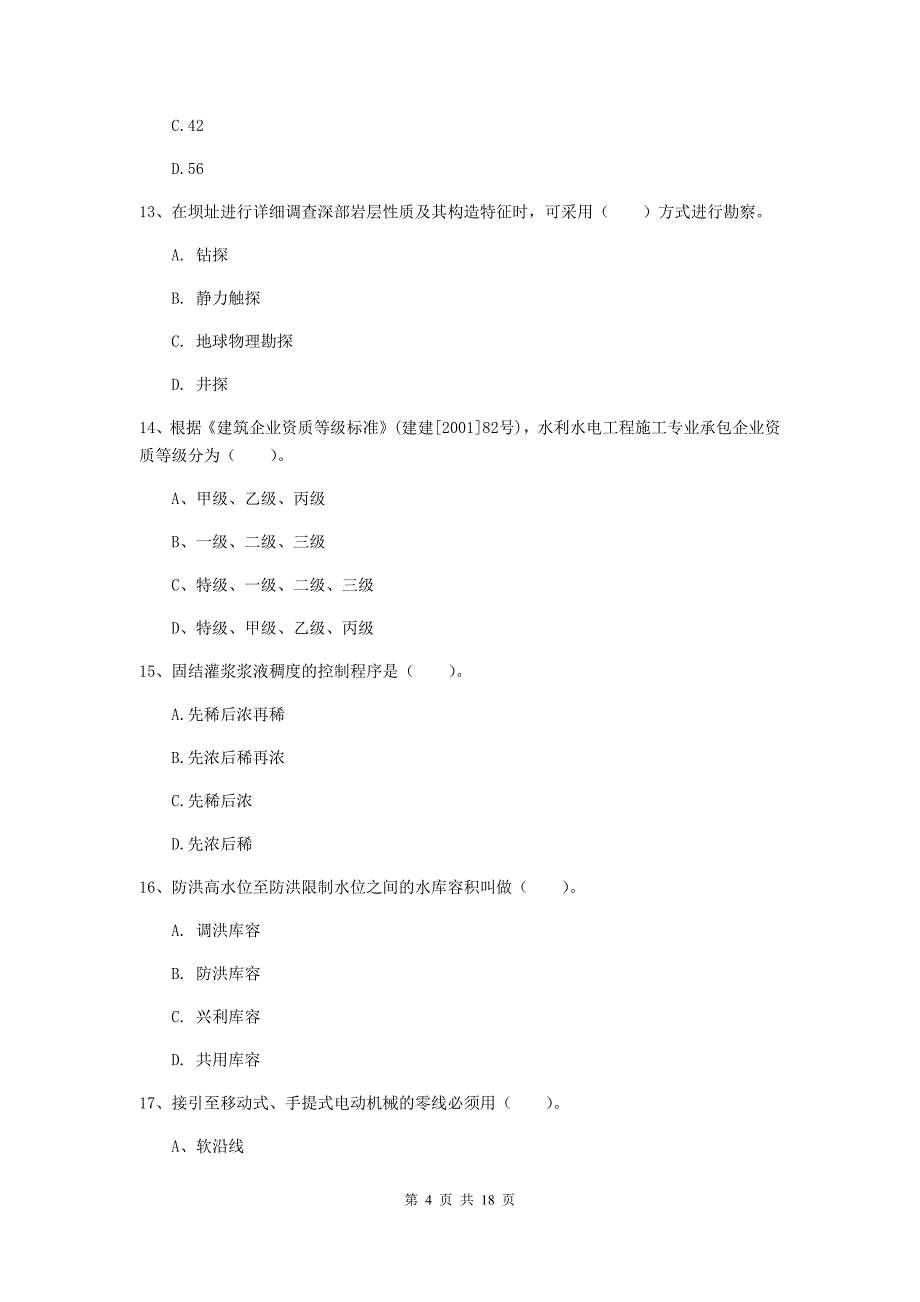 C.42

D.56

13、在坝址进行详细调查深部岩层性质及其构造特征时，可采用（　　）方式进行勘察。

A. 钻探

B. 静力触探

C. 地球物理勘探

D. 井探

14、根据《建筑企业资质等级标准》(建建[2001]82号)，水利水电工程施工专业承包企业资质等级分为（　　）。

A、甲级、乙级、丙级

B、一级、二级、三级

C、特级、一级、二级、三级

D、特级、甲级、乙级、丙级

15、固结灌浆浆液稠度的控制程序是（　　）。

A.先稀后浓再稀

B.先浓后稀再浓

C.先稀后浓

D.先浓后稀

16、防洪高水位至防洪限制水位之间的水库容积叫做（　　）。

A. 调洪库容

B. 防洪库容

C. 兴利库容

D. 共用库容

17、接引至移动式、手提式电动机械的零线必须用（　　）。

A、软沿线

第 4 页 共 18 页